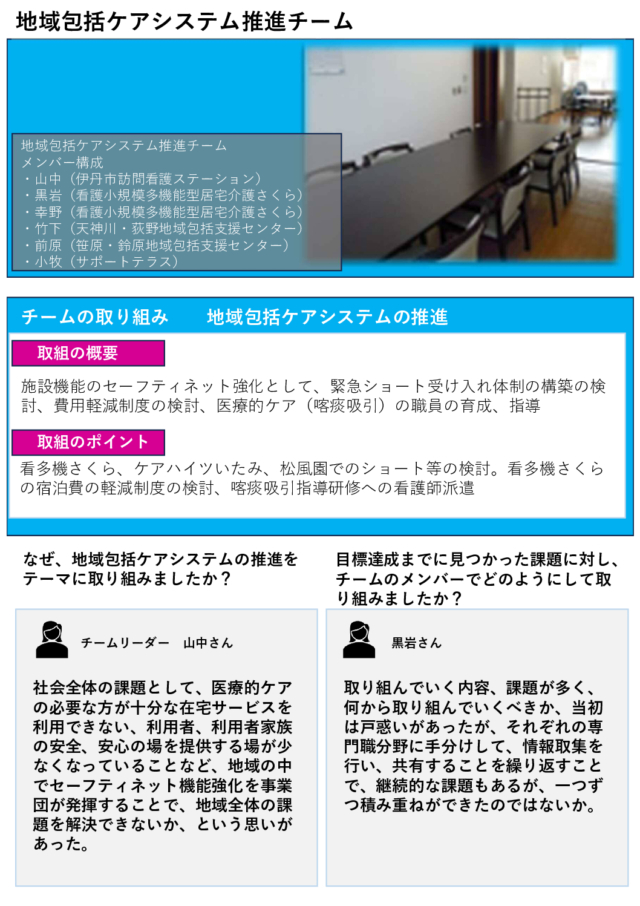 地域包括ケアシステム推進チーム

地域包括ケアシステム推進チーム
メンバー構成
・山中（伊丹市訪問看護ステーション）
・黒岩（看護小規模多機能型居宅介護さくら）
・幸野（看護小規模多機能型居宅介護さくら）
・竹下（天神川・荻野地域包括支援センター）
・前原（笹原・鈴原地域包括支援センター）
・小牧（サポートテラス）

チームの取り組み　地域包括ケアシステムの推進

取組の概要

施設機能のセーフティネット強化として、緊急ショート受け入れ体制の構築の検討、費用軽減制度の検討、医療的ケア（喀痰吸引）の職員の育成、指導

取組のポイント

看多機さくら、ケアハイツいたみ、松風園でのショート等の検討。看多機さくらの宿泊費の軽減制度の検討、喀痰吸引指導研修への看護師派遣

なぜ、地域包括ケアシステムの推進をテーマに取り組みましたか？

チームリーダー　山中さん

社会全体の課題として、医療的ケアの必要な方が十分な在宅サービスを利用できない、利用者、利用者家族の安全、安心の場を提供する場が少なくなっていることなど、地域の中でセーフティネット機能強化を事業団が発揮することで、地域全体の課題を解決できないか、という思いがあった。

目標達成までに見つかった課題に対し、チームのメンバーでどのようにして取り組みましたか？

黒岩さん

取り組んでいく内容、課題が多く、何から取り組んでいくべきか、当初は戸惑いがあったが、それぞれの専門職分野に手分けして、情報取集を行い、共有することを繰り返すことで、継続的な課題もあるが、一つずつ積み重ねができたのではないか。